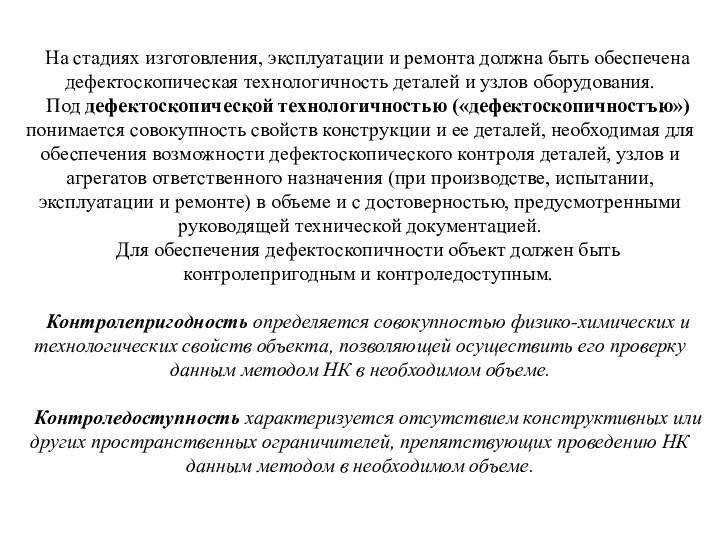 На стадиях изготовления, эксплуатации и ремонта должна быть обеспечена дефектоскопическая технологичность деталей и узлов оборудования.
Под дефектоскопической технологичностью («дефектоскопичностъю») понимается совокупность свойств конструкции и ее деталей, необходимая для обеспечения возможности дефектоскопического контроля деталей, узлов и агрегатов ответственного назначения (при производстве, испытании, эксплуатации и ремонте) в объеме и с достоверностью, предусмотренными руководящей технической документацией.
Для обеспечения дефектоскопичности объект должен быть контролепригодным и контроледоступным.

Контролепригодность определяется совокупностью физико-химических и технологических свойств объекта, позволяющей осуществить его проверку данным методом НК в необходимом объеме.

Контроледоступность характеризуется отсутствием конструктивных или других пространственных ограничителей, препятствующих проведению НК данным методом в необходимом объеме.